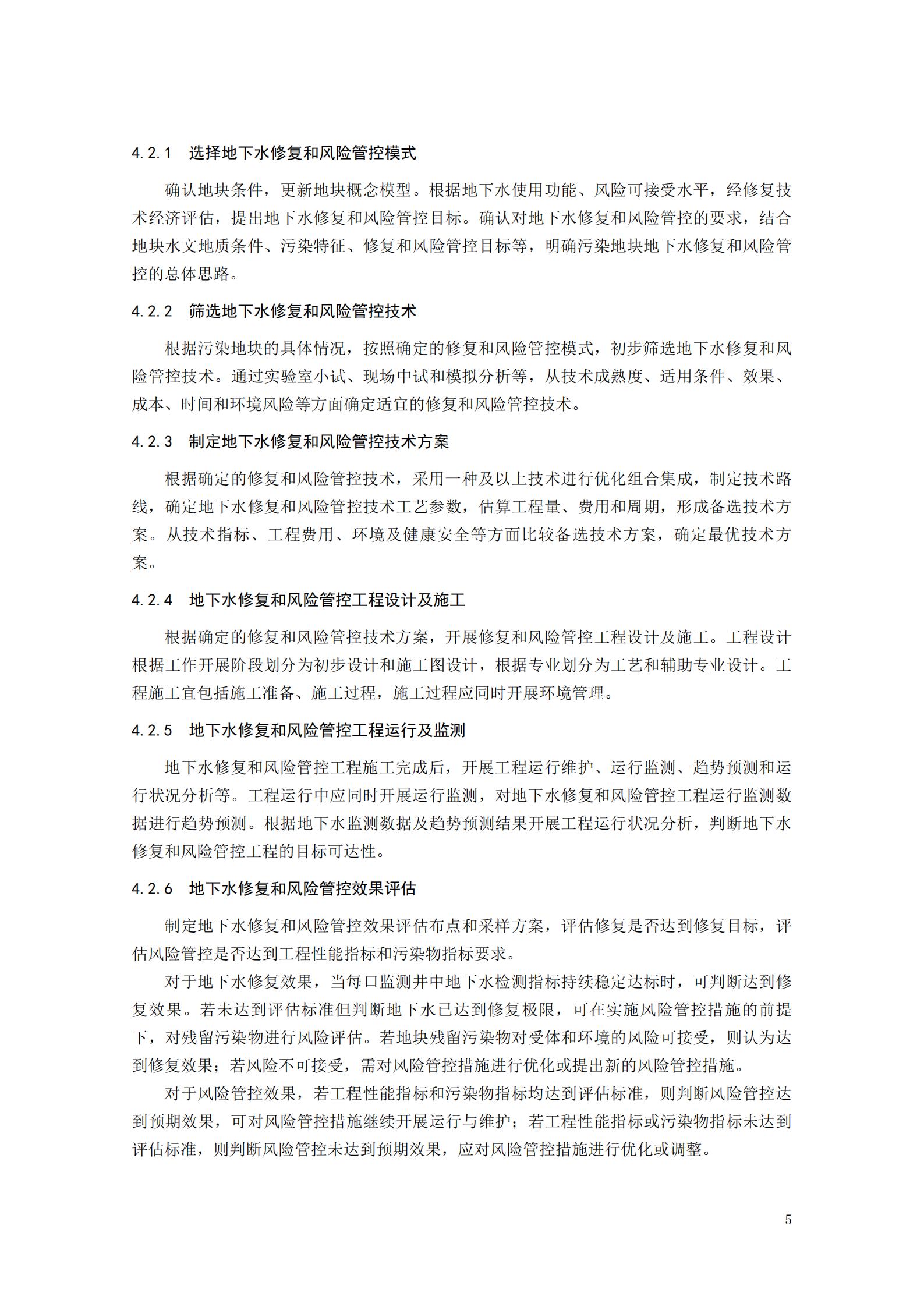 4.2.1 选择地下水修复和风险管控模式

确认地块条件，更新地块概念模型。根据地下水使用功能、风险可接受水平，经修复技术经济评估，提出地下水修复和风险管控目标。确认对地下水修复和风险管控的要求，结合地块水文地质条件、污染特征、修复和风险管控目标等，明确污染地块地下水修复和风险管控的总体思路。

4.2.2 筛选地下水修复和风险管控技术

根据污染地块的具体情况，按照确定的修复和风险管控模式，初步筛选地下水修复和风险管控技术。通过实验室小试、现场中试和模拟分析等，从技术成熟度、适用条件、效果、成本、时间和环境风险等方面确定适宜的修复和风险管控技术。

4.2.3 制定地下水修复和风险管控技术方案

根据确定的修复和风险管控技术，采用一种及以上技术进行优化组合集成，制定技术路线，确定地下水修复和风险管控技术工艺参数，估算工程量、费用和周期，形成备选技术方案。从技术指标、工程费用、环境及健康安全等方面比较备选技术方案，确定最优技术方案。

4.2.4 地下水修复和风险管控工程设计及施工

根据确定的修复和风险管控技术方案，开展修复和风险管控工程设计及施工。工程设计根据工作开展阶段划分为初步设计和施工图设计，根据专业划分为工艺和辅助专业设计。工程施工宜包括施工准备、施工过程，施工过程应同时开展环境管理。

4.2.5 地下水修复和风险管控工程运行及监测

地下水修复和风险管控工程施工完成后，开展工程运行维护、运行监测、趋势预测和运行状况分析等。工程运行中应同时开展运行监测，对地下水修复和风险管控工程运行监测数据进行趋势预测。根据地下水监测数据及趋势预测结果开展工程运行状况分析，判断地下水修复和风险管控工程的目标可达性。

4.2.6 地下水修复和风险管控效果评估

制定地下水修复和风险管控效果评估布点和采样方案，评估修复是否达到修复目标，评估风险管控是否达到工程性能指标和污染物指标要求。

对于地下水修复效果，当每口监测井中地下水检测指标持续稳定达标时，可判断达到修复效果。若未达到评估标准但判断地下水已达到修复极限，可在实施风险管控措施的前提下，对残留污染物进行风险评估。若地块残留污染物对受体和环境的风险可接受，则认为达到修复效果；若风险不可接受，需对风险管控措施进行优化或提出新的风险管控措施。

对于风险管控效果，若工程性能指标和污染物指标均达到评估标准，则判断风险管控达到预期效果，可对风险管控措施继续开展运行与维护；若工程性能指标或污染物指标未达到评估标准，则判断风险管控未达到预期效果，应对风险管控措施进行优化或调整。

5